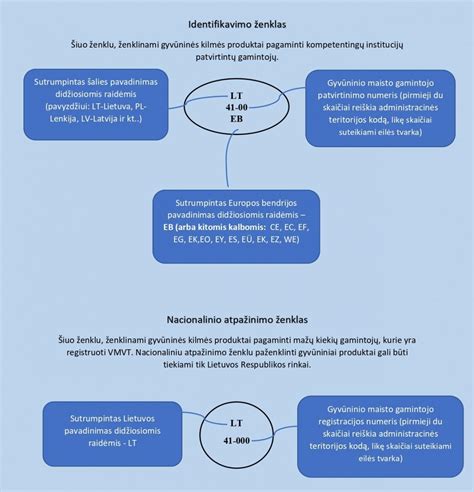 Identifikavimo ženklas

Šiuo ženklu, ženklinami gyvūninės kilmės produktai pagaminti kompetentingų institucijų patvirtintų gamintojų.

Sutrumpintas šalies pavadinimas didžiosiomis raidėmis (pavyzdžiui: LT-Lietuva, PL-Lenkija, LV-Latvija ir kt..)

LT
41-00
EB

Gyvūninio maisto gamintojo patvirtinimo numeris (pirmieji du skaičiai reiškia administracinės teritorijos kodą, likę skaičiai suteikiami eilės tvarka)

Sutrumpintas Europos bendrijos pavadinimas didžiosiomis raidėmis – EB (arba kitomis kalbomis: CE, EC, EF, EG, EK,EO, EY, ES, EÜ, EK, EZ, WE)

Nacionalinio atpažinimo ženklas

Šiuo ženklu, ženklinami gyvūninės kilmės produktai pagaminti mažų kiekių gamintojų, kurie yra registruoti VMVT. Nacionaliniu atpažinimo ženklu paženklinti gyvūniniai produktai gali būti tiekiami tik Lietuvos Respublikos rinkai.

Sutrumpintas Lietuvos pavadinimas didžiosiomis raidėmis - LT

LT
41-000

Gyvūninio maisto gamintojo registracijos numeris (pirmieji du skaičiai reiškia administracinės teritorijos kodą, likę skaičiai suteikiami eilės tvarka)